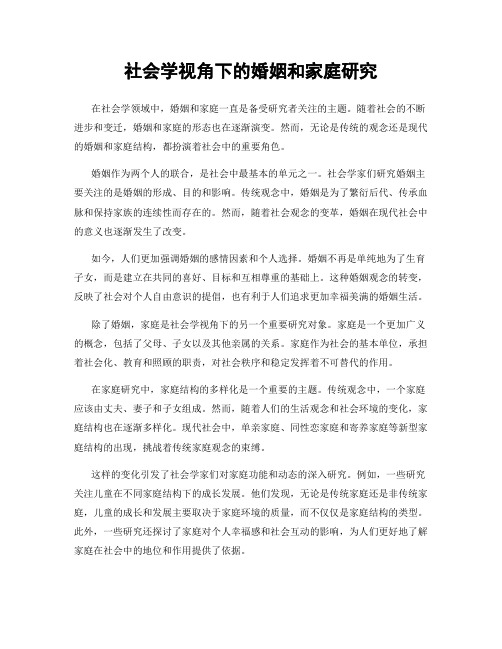 社会学视角下的婚姻和家庭研究

在社会学领域中，婚姻和家庭一直是备受研究者关注的主题。随着社会的不断进步和变迁，婚姻和家庭的形态也在逐渐演变。然而，无论是传统的观念还是现代的婚姻和家庭结构，都扮演着社会中的重要角色。

婚姻作为两个人的联合，是社会中最基本的单元之一。社会学家们研究婚姻主要关注的是婚姻的形成、目的和影响。传统观念中，婚姻是为了繁衍后代、传承血脉和保持家族的连续性而存在的。然而，随着社会观念的变革，婚姻在现代社会中的意义也逐渐发生了改变。

如今，人们更加强调婚姻的感情因素和个人选择。婚姻不再是单纯地为了生育子女，而是建立在共同的喜好、目标和互相尊重的基础上。这种婚姻观念的转变，反映了社会对个人自由意识的提倡，也有利于人们追求更加幸福美满的婚姻生活。

除了婚姻，家庭是社会学视角下的另一个重要研究对象。家庭是一个更加广义的概念，包括了父母、子女以及其他亲属的关系。家庭作为社会的基本单位，承担着社会化、教育和照顾的职责，对社会秩序和稳定发挥着不可替代的作用。

在家庭研究中，家庭结构的多样化是一个重要的主题。传统观念中，一个家庭应该由丈夫、妻子和子女组成。然而，随着人们的生活观念和社会环境的变化，家庭结构也在逐渐多样化。现代社会中，单亲家庭、同性恋家庭和寄养家庭等新型家庭结构的出现，挑战着传统家庭观念的束缚。

这样的变化引发了社会学家们对家庭功能和动态的深入研究。例如，一些研究关注儿童在不同家庭结构下的成长发展。他们发现，无论是传统家庭还是非传统家庭，儿童的成长和发展主要取决于家庭环境的质量，而不仅仅是家庭结构的类型。此外，一些研究还探讨了家庭对个人幸福感和社会互动的影响，为人们更好地了解家庭在社会中的地位和作用提供了依据。